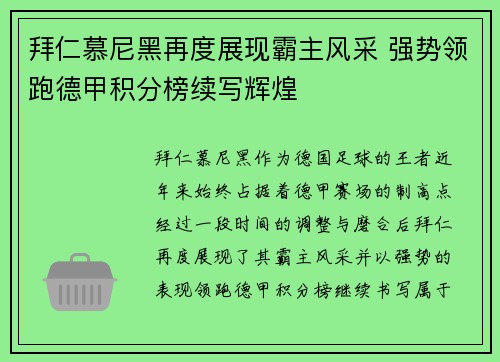 拜仁慕尼黑再度展现霸主风采 强势领跑德甲积分榜续写辉煌

拜仁慕尼黑作为德国足球的王者近年来始终占据着德甲赛场的制高点经过一段时间的调整与磨合后拜仁再度展现了其霸主风采并以强势的表现领跑德甲积分榜继续书写属于